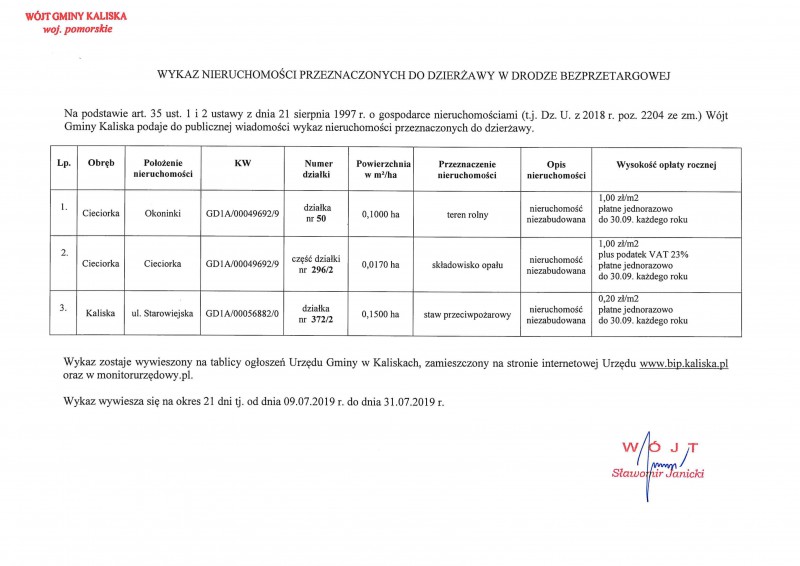 WÓJT GMINY KALISKA
woj. pomorskie

WYKAZ NIERUCHOMOŚCI PRZEZNACZONYCH DO DZIERŻAWY W DRODZE BEZPRZETARGOWEJ

Na podstawie art. 35 ust. 1 i 2 ustawy z dnia 21 sierpnia 1997 r. o gospodarce nieruchomościami (t.j. Dz. U. z 2018 r. poz. 2204 ze zm.) Wójt Gminy Kaliska podaje do publicznej wiadomości wykaz nieruchomości przeznaczonych do dzierżawy.

| Lp. | Obręb | Położenie nieruchomości | KW | Numer działki | Powierzchnia w m²/ha | Przeznaczenie nieruchomości | Opis nieruchomości | Wysokość opłaty rocznej |
|---|---|---|---|---|---|---|---|---|
| 1. | Cieciorka | Okoninki | GD1A/00049692/9 | działka nr 50 | 0,1000 ha | teren rolny | nieruchomość niezabudowana | 1,00 zł/m2 płatne jednorazowo do 30.09. każdego roku |
| 2. | Cieciorka | Cieciorka | GD1A/00049692/9 | część działki nr 296/2 | 0,0170 ha | składowisko opału | nieruchomość niezabudowana | 1,00 zł/m2 plus podatek VAT 23% płatne jednorazowo do 30.09. każdego roku |
| 3. | Kaliska | ul. Starowiejska | GD1A/00056882/0 | działka nr 372/2 | 0,1500 ha | staw przeciwpożarowy | nieruchomość niezabudowana | 0,20 zł/m2 płatne jednorazowo do 30.09. każdego roku |

Wykaz zostaje wywieszony na tablicy ogłoszeń Urzędu Gminy w Kaliskach, zamieszczony na stronie internetowej Urzędu www.bip.kaliska.pl oraz w monitorurzędowy.pl.

Wykaz wywiesza się na okres 21 dni tj. od dnia 09.07.2019 r. do dnia 31.07.2019 r.

WÓJT
Sławomir Janicki